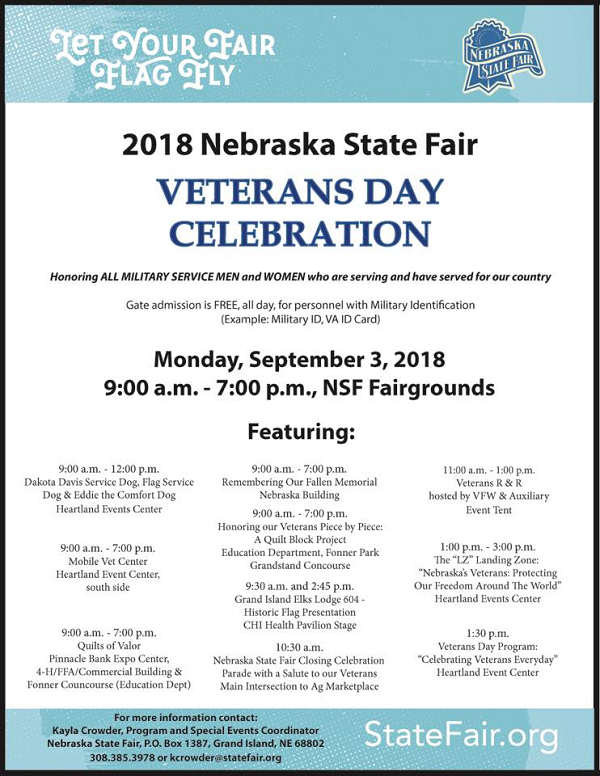 LET YOUR FAIR FLAG FLY

NEBRASKA STATE FAIR

2018 Nebraska State Fair

VETERANS DAY CELEBRATION

Honoring ALL MILITARY SERVICE MEN and WOMEN who are serving and have served for our country

Gate admission is FREE, all day, for personnel with Military Identification (Example: Military ID, VA ID Card)

Monday, September 3, 2018
9:00 a.m. - 7:00 p.m., NSF Fairgrounds

Featuring:

9:00 a.m. - 12:00 p.m.
Dakota Davis Service Dog, Flag Service Dog & Eddie the Comfort Dog
Heartland Events Center

9:00 a.m. - 7:00 p.m.
Mobile Vet Center
Heartland Event Center, south side

9:00 a.m. - 7:00 p.m.
Quilts of Valor
Pinnacle Bank Expo Center, 4-H/FFA/Commercial Building & Fonner Councourse (Education Dept)

9:00 a.m. - 7:00 p.m.
Remembering Our Fallen Memorial
Nebraska Building

9:00 a.m. - 7:00 p.m.
Honoring our Veterans Piece by Piece: A Quilt Block Project
Education Department, Fonner Park Grandstand Concourse

9:30 a.m. and 2:45 p.m.
Grand Island Elks Lodge 604 - Historic Flag Presentation
CHI Health Pavilion Stage

10:30 a.m.
Nebraska State Fair Closing Celebration Parade with a Salute to our Veterans
Main Intersection to Ag Marketplace

11:00 a.m. - 1:00 p.m.
Veterans R & R
hosted by VFW & Auxiliary
Event Tent

1:00 p.m. - 3:00 p.m.
The "LZ" Landing Zone:
"Nebraska's Veterans: Protecting Our Freedom Around The World"
Heartland Events Center

1:30 p.m.
Veterans Day Program:
"Celebrating Veterans Everyday"
Heartland Event Center

For more information contact:
Kayla Crowder, Program and Special Events Coordinator
Nebraska State Fair, P.O. Box 1387, Grand Island, NE 68802
308.385.3978 or kcrowder@statefair.org

StateFair.org